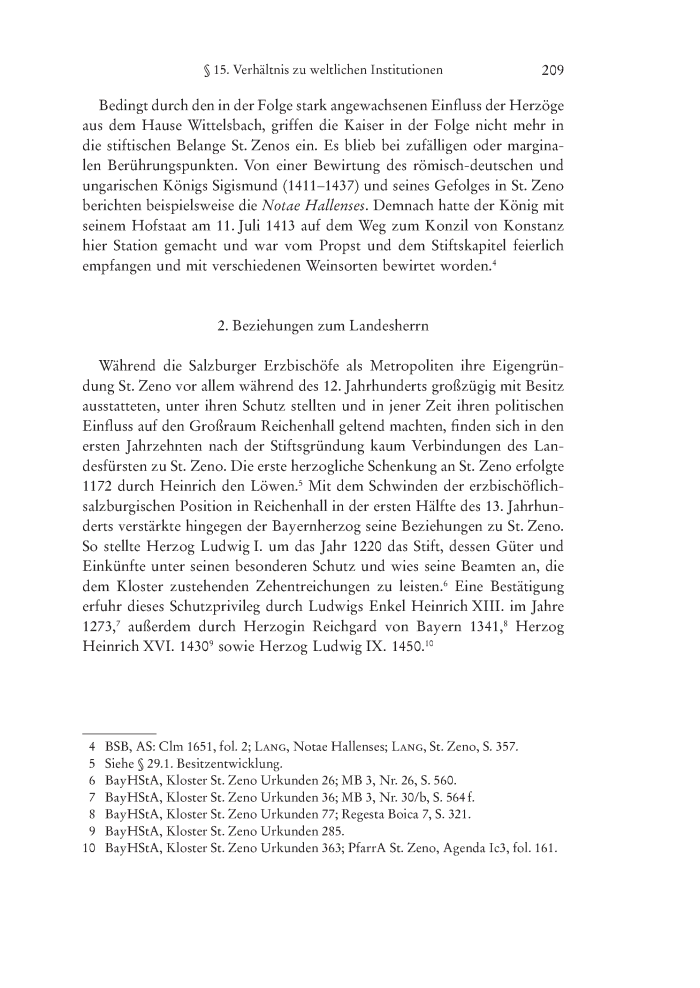 § 15. Verhältnis zu weltlichen Institutionen 209

Bedingt durch den in der Folge stark angewachsenen Einfluss der Herzöge aus dem Hause Wittelsbach, griffen die Kaiser in der Folge nicht mehr in die stiftischen Belange St. Zenos ein. Es blieb bei zufälligen oder marginalen Berührungspunkten. Von einer Bewirtung des römisch-deutschen und ungarischen Königs Sigismund (1411–1437) und seines Gefolges in St. Zeno berichten beispielsweise die Notae Hallenses. Demnach hatte der König mit seinem Hofstaat am 11. Juli 1413 auf dem Weg zum Konzil von Konstanz hier Station gemacht und war vom Propst und dem Stiftskapitel feierlich empfangen und mit verschiedenen Weinsorten bewirtet worden.$^4$

2. Beziehungen zum Landesherrn

Während die Salzburger Erzbischöfe als Metropoliten ihre Eigengründung St. Zeno vor allem während des 12. Jahrhunderts großzügig mit Besitz ausstatteten, unter ihren Schutz stellten und in jener Zeit ihren politischen Einfluss auf den Großraum Reichenhall geltend machten, finden sich in den ersten Jahrzehnten nach der Stiftsgründung kaum Verbindungen des Landesfürsten zu St. Zeno. Die erste herzogliche Schenkung an St. Zeno erfolgte 1172 durch Heinrich den Löwen.$^5$ Mit dem Schwinden der erzbischöflich-salzburgischen Position in Reichenhall in der ersten Hälfte des 13. Jahrhunderts verstärkte hingegen der Bayernherzog seine Beziehungen zu St. Zeno. So stellte Herzog Ludwig I. um das Jahr 1220 das Stift, dessen Güter und Einkünfte unter seinen besonderen Schutz und wies seine Beamten an, die dem Kloster zustehenden Zehentreichungen zu leisten.$^6$ Eine Bestätigung erfuhr dieses Schutzprivileg durch Ludwigs Enkel Heinrich XIII. im Jahre 1273,$^7$ außerdem durch Herzogin Reichgard von Bayern 1341,$^8$ Herzog Heinrich XVI. 1430$^9$ sowie Herzog Ludwig IX. 1450.$^{10}$

4 BSB, AS: Clm 1651, fol. 2; Lang, Notae Hallenses; Lang, St. Zeno, S. 357.
5 Siehe § 29.1. Besitzentwicklung.
6 BayHStA, Kloster St. Zeno Urkunden 26; MB 3, Nr. 26, S. 560.
7 BayHStA, Kloster St. Zeno Urkunden 36; MB 3, Nr. 30/b, S. 564 f.
8 BayHStA, Kloster St. Zeno Urkunden 77; Regesta Boica 7, S. 321.
9 BayHStA, Kloster St. Zeno Urkunden 285.
10 BayHStA, Kloster St. Zeno Urkunden 363; PfarrA St. Zeno, Agenda Ic3, fol. 161.